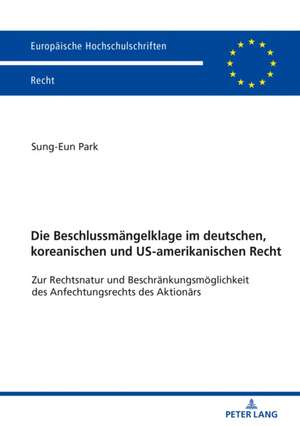 Europäische Hochschulschriften

Recht

Sung-Eun Park

Die Beschlussmängelklage im deutschen, koreanischen und US-amerikanischen Recht

Zur Rechtsnatur und Beschränkungsmöglichkeit des Anfechtungsrechts des Aktionärs

PETER LANG